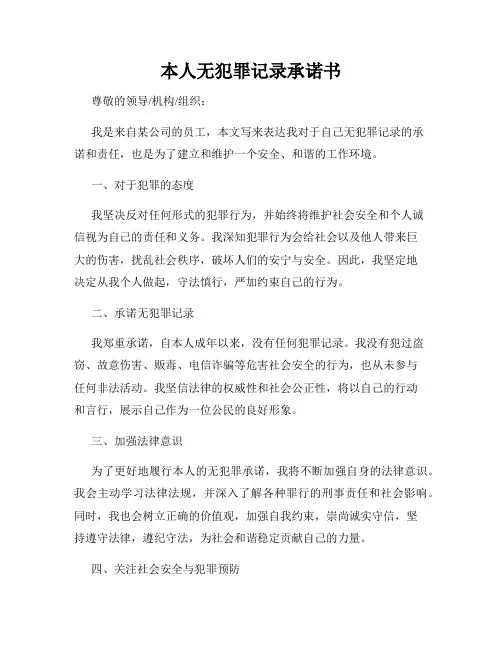 本人无犯罪记录承诺书

尊敬的领导/机构/组织：

我是来自某公司的员工，本文写来表达我对于自己无犯罪记录的承诺和责任，也是为了建立和维护一个安全、和谐的工作环境。

一、对于犯罪的态度

我坚决反对任何形式的犯罪行为，并始终将维护社会安全和个人诚信视为自己的责任和义务。我深知犯罪行为会给社会以及他人带来巨大的伤害，扰乱社会秩序，破坏人们的安宁与安全。因此，我坚定地决定从我个人做起，守法慎行，严加约束自己的行为。

二、承诺无犯罪记录

我郑重承诺，自本人成年以来，没有任何犯罪记录。我没有犯过盗窃、故意伤害、贩毒、电信诈骗等危害社会安全的行为，也从未参与任何非法活动。我坚信法律的权威性和社会公正性，将以自己的行动和言行，展示自己作为一位公民的良好形象。

三、加强法律意识

为了更好地履行本人的无犯罪承诺，我将不断加强自身的法律意识。我会主动学习法律法规，并深入了解各种罪行的刑事责任和社会影响。同时，我也会树立正确的价值观，加强自我约束，崇尚诚实守信，坚持遵守法律，遵纪守法，为社会和谐稳定贡献自己的力量。

四、关注社会安全与犯罪预防